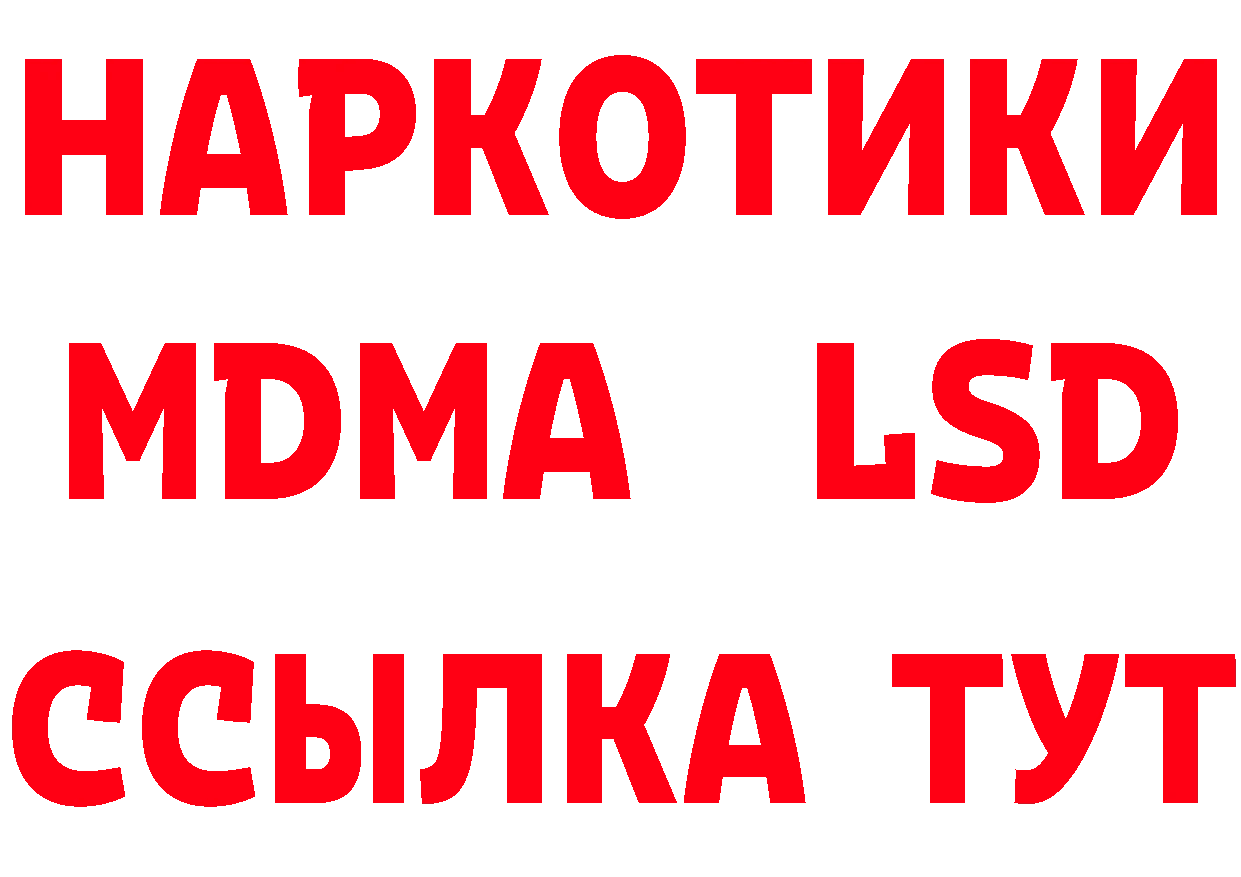 НАРКОТИКИ
MDMA LSD
ССЫЛКА ТУТ